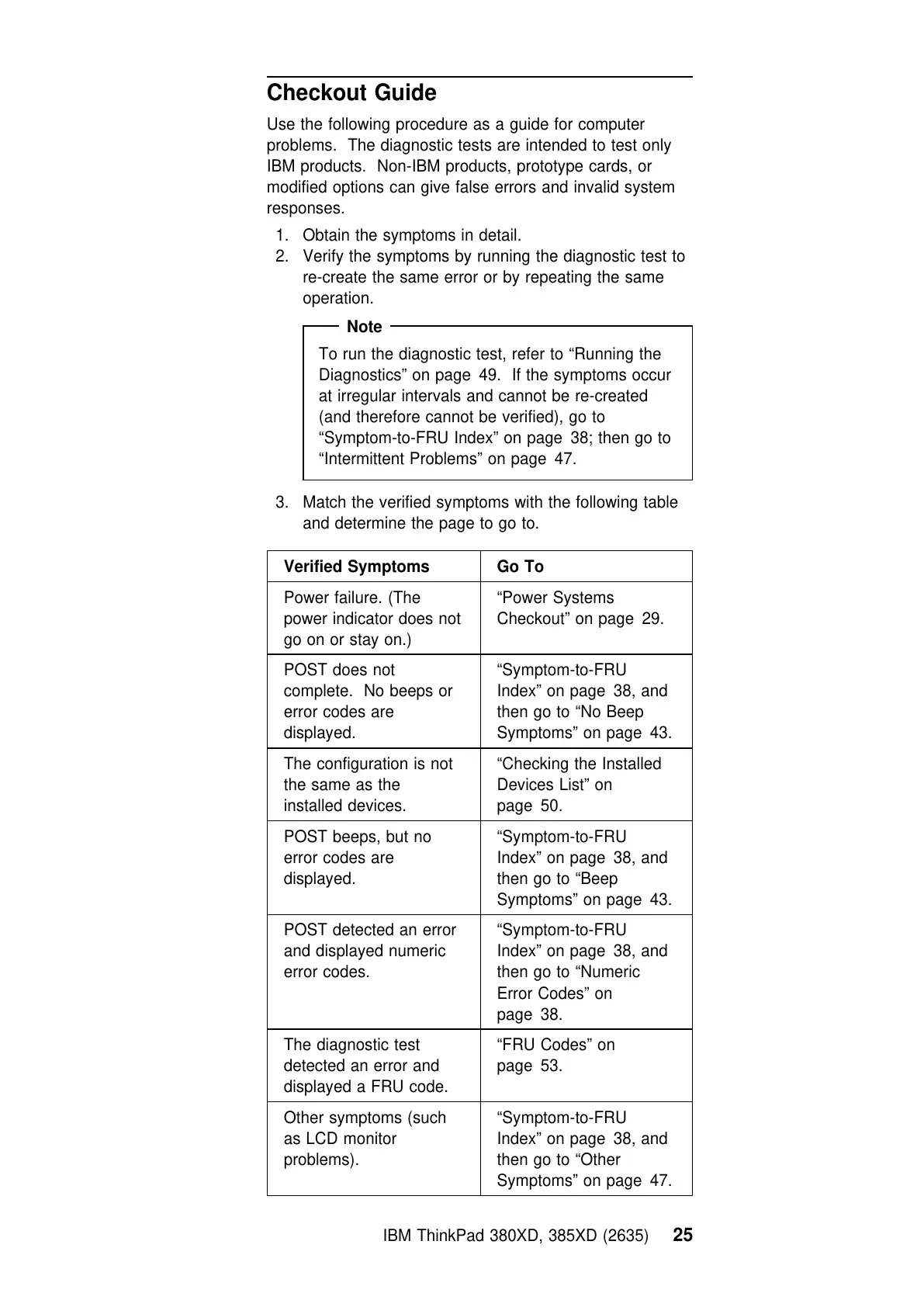 Checkout Guide

Use the following procedure as a guide for computer problems. The diagnostic tests are intended to test only IBM products. Non-IBM products, prototype cards, or modified options can give false errors and invalid system responses.

1. Obtain the symptoms in detail.
2. Verify the symptoms by running the diagnostic test to re-create the same error or by repeating the same operation.

Note

To run the diagnostic test, refer to “Running the Diagnostics” on page 49. If the symptoms occur at irregular intervals and cannot be re-created (and therefore cannot be verified), go to “Symptom-to-FRU Index” on page 38; then go to “Intermittent Problems” on page 47.

3. Match the verified symptoms with the following table and determine the page to go to.

| Verified Symptoms | Go To |
|---|---|
| Power failure. (The power indicator does not go on or stay on.) | “Power Systems Checkout” on page 29. |
| POST does not complete. No beeps or error codes are displayed. | “Symptom-to-FRU Index” on page 38, and then go to “No Beep Symptoms” on page 43. |
| The configuration is not the same as the installed devices. | “Checking the Installed Devices List” on page 50. |
| POST beeps, but no error codes are displayed. | “Symptom-to-FRU Index” on page 38, and then go to “Beep Symptoms” on page 43. |
| POST detected an error and displayed numeric error codes. | “Symptom-to-FRU Index” on page 38, and then go to “Numeric Error Codes” on page 38. |
| The diagnostic test detected an error and displayed a FRU code. | “FRU Codes” on page 53. |
| Other symptoms (such as LCD monitor problems). | “Symptom-to-FRU Index” on page 38, and then go to “Other Symptoms” on page 47. |

IBM ThinkPad 380XD, 385XD (2635) 25